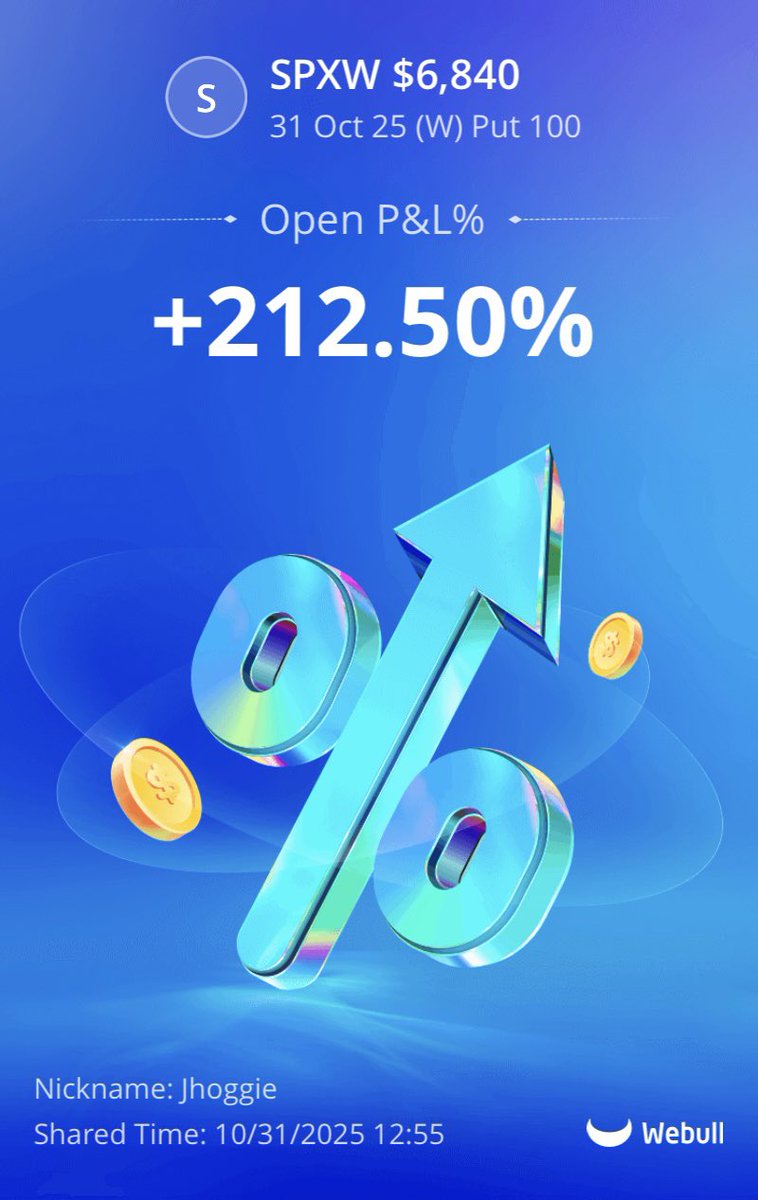 S

SPXW $6,840
31 Oct 25 (W) Put 100

Open P&L%

+212.50%

Nickname: Jhoggie
Shared Time: 10/31/2025 12:55

Webull